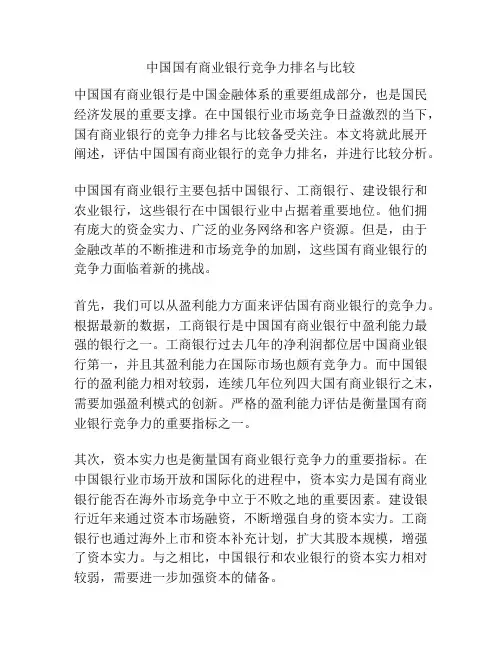 中国国有商业银行竞争力排名与比较

中国国有商业银行是中国金融体系的重要组成部分，也是国民经济发展的重要支撑。在中国银行业市场竞争日益激烈的当下，国有商业银行的竞争力排名与比较备受关注。本文将就此展开阐述，评估中国国有商业银行的竞争力排名，并进行比较分析。

中国国有商业银行主要包括中国银行、工商银行、建设银行和农业银行，这些银行在中国银行业中占据着重要地位。他们拥有庞大的资金实力、广泛的业务网络和客户资源。但是，由于金融改革的不断推进和市场竞争的加剧，这些国有商业银行的竞争力面临着新的挑战。

首先，我们可以从盈利能力方面来评估国有商业银行的竞争力。根据最新的数据，工商银行是中国国有商业银行中盈利能力最强的银行之一。工商银行过去几年的净利润都位居中国商业银行第一，并且其盈利能力在国际市场也颇有竞争力。而中国银行的盈利能力相对较弱，连续几年位列四大国有商业银行之末，需要加强盈利模式的创新。严格的盈利能力评估是衡量国有商业银行竞争力的重要指标之一。

其次，资本实力也是衡量国有商业银行竞争力的重要指标。在中国银行业市场开放和国际化的进程中，资本实力是国有商业银行能否在海外市场竞争中立于不败之地的重要因素。建设银行近年来通过资本市场融资，不断增强自身的资本实力。工商银行也通过海外上市和资本补充计划，扩大其股本规模，增强了资本实力。与之相比，中国银行和农业银行的资本实力相对较弱，需要进一步加强资本的储备。